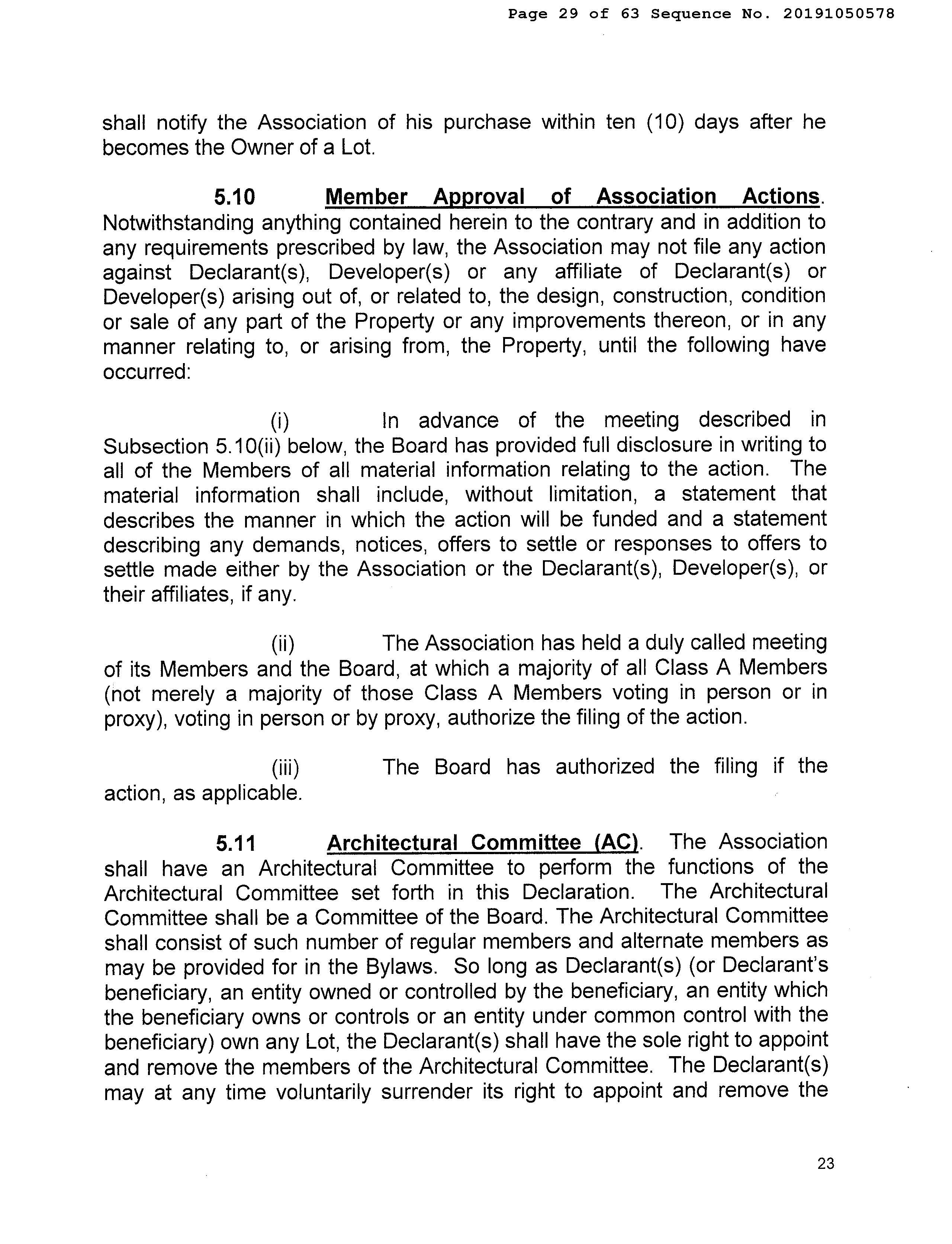 Page 29 of 63 Sequence No. 20191050578

shall notify the Association of his purchase within ten (10) days after he becomes the Owner of a Lot.

5.10 Member Approval of Association Actions. Notwithstanding anything contained herein to the contrary and in addition to any requirements prescribed by law, the Association may not file any action against Declarant(s), Developer(s) or any affiliate of Declarant(s) or Developer(s) arising out of, or related to, the design, construction, condition or sale of any part of the Property or any improvements thereon, or in any manner relating to, or arising from, the Property, until the following have occurred:

(i) In advance of the meeting described in Subsection 5.10(ii) below, the Board has provided full disclosure in writing to all of the Members of all material information relating to the action. The material information shall include, without limitation, a statement that describes the manner in which the action will be funded and a statement describing any demands, notices, offers to settle or responses to offers to settle made either by the Association or the Declarant(s), Developer(s), or their affiliates, if any.

(ii) The Association has held a duly called meeting of its Members and the Board, at which a majority of all Class A Members (not merely a majority of those Class A Members voting in person or in proxy), voting in person or by proxy, authorize the filing of the action.

(iii) The Board has authorized the filing if the action, as applicable.

5.11 Architectural Committee (AC). The Association shall have an Architectural Committee to perform the functions of the Architectural Committee set forth in this Declaration. The Architectural Committee shall be a Committee of the Board. The Architectural Committee shall consist of such number of regular members and alternate members as may be provided for in the Bylaws. So long as Declarant(s) (or Declarant's beneficiary, an entity owned or controlled by the beneficiary, an entity which the beneficiary owns or controls or an entity under common control with the beneficiary) own any Lot, the Declarant(s) shall have the sole right to appoint and remove the members of the Architectural Committee. The Declarant(s) may at any time voluntarily surrender its right to appoint and remove the

23